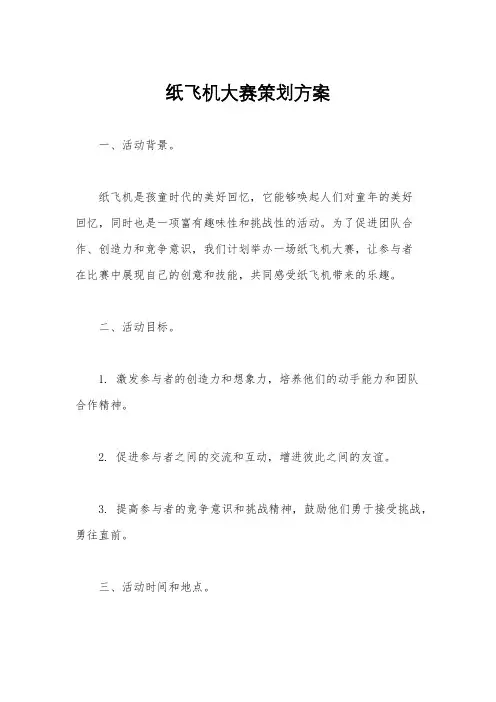 纸飞机大赛策划方案

一、活动背景。

纸飞机是孩童时代的美好回忆，它能够唤起人们对童年的美好回忆，同时也是一项富有趣味性和挑战性的活动。为了促进团队合作、创造力和竞争意识，我们计划举办一场纸飞机大赛，让参与者在比赛中展现自己的创意和技能，共同感受纸飞机带来的乐趣。

二、活动目标。

1. 激发参与者的创造力和想象力，培养他们的动手能力和团队合作精神。

2. 促进参与者之间的交流和互动，增进彼此之间的友谊。

3. 提高参与者的竞争意识和挑战精神，鼓励他们勇于接受挑战，勇往直前。

三、活动时间和地点。